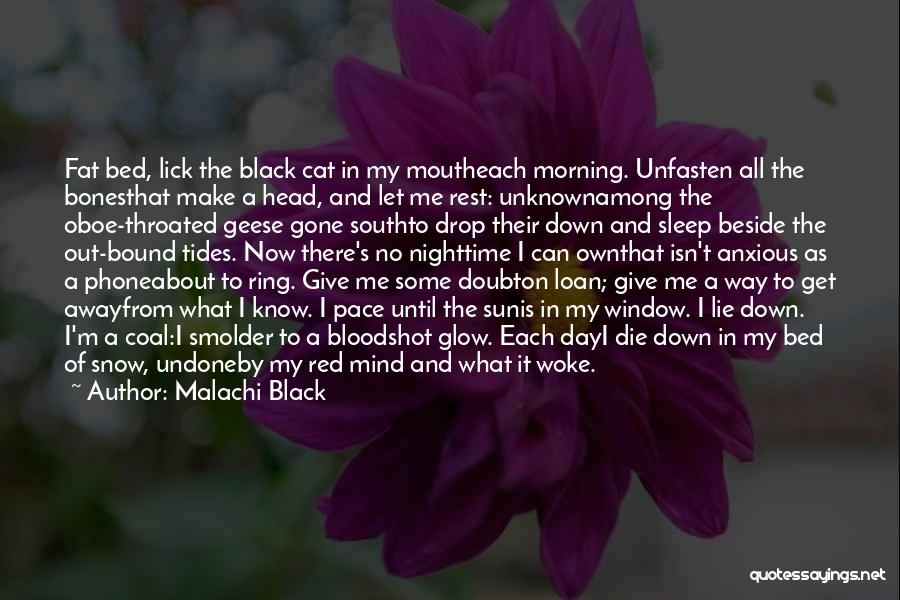 Fat bed, lick the black cat in my moutheach morning. Unfasten all the bonesthat make a head, and let me rest: unknownamong the oboe-throated geese gone southto drop their down and sleep beside the out-bound tides. Now there's no nighttime I can ownthat isn't anxious as a phoneabout to ring. Give me some doubton loan; give me a way to get awayfrom what I know. I pace until the sunis in my window. I lie down. I'm a coal:I smolder to a bloodshot glow. Each dayI die down in my bed of snow, undoneby my red mind and what it woke.
~ Author: Malachi Black

quotessayings.net